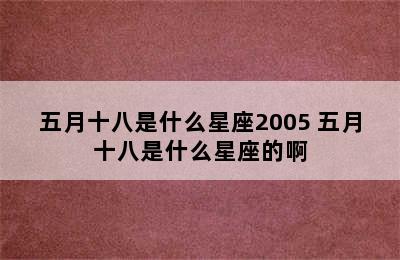 五月十八是什么星座2005 五月十八是什么星座的啊